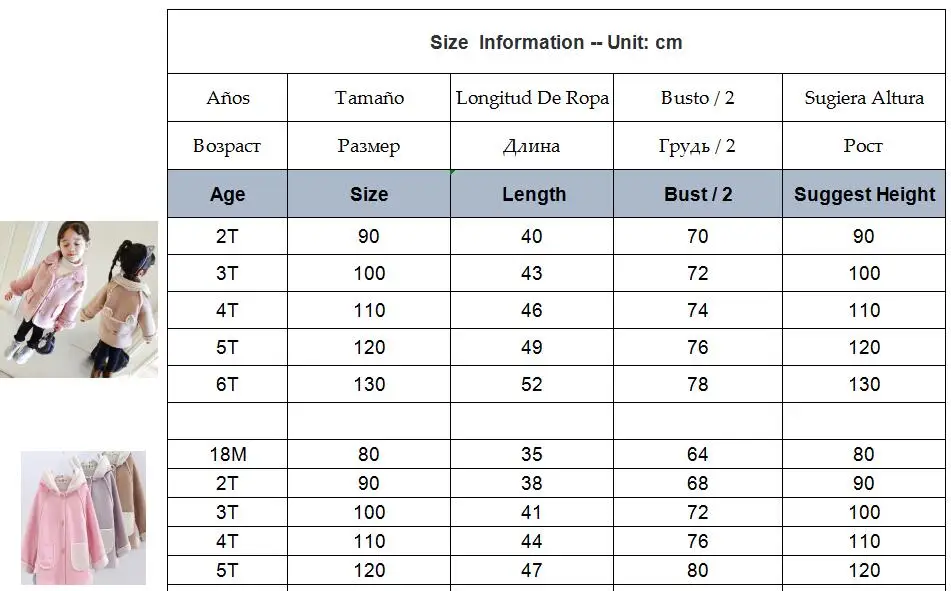 | Size Information -- Unit: cm | | | | |
|---|---|---|---|---|
| Años | Tamaño | Longitud De Ropa | Busto / 2 | Sugiera Altura |
| Возраст | Размер | Длина | Грудь / 2 | Рост |
| Age | Size | Length | Bust / 2 | Suggest Height |
| 2T | 90 | 40 | 70 | 90 |
| 3T | 100 | 43 | 72 | 100 |
| 4T | 110 | 46 | 74 | 110 |
| 5T | 120 | 49 | 76 | 120 |
| 6T | 130 | 52 | 78 | 130 |
| | | | | |
| 18M | 80 | 35 | 64 | 80 |
| 2T | 90 | 38 | 68 | 90 |
| 3T | 100 | 41 | 72 | 100 |
| 4T | 110 | 44 | 76 | 110 |
| 5T | 120 | 47 | 80 | 120 |